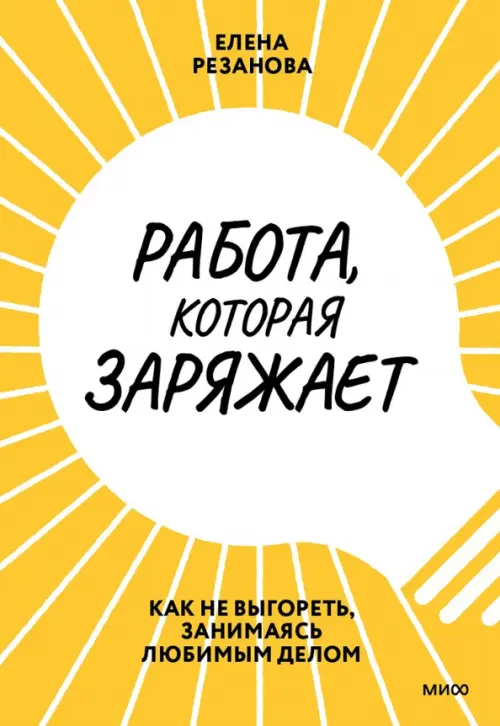 ЕЛЕНА РЕЗАНОВА

РАБОТА, КОТОРАЯ ЗАРЯЖАЕТ

КАК НЕ ВЫГОРЕТЬ, ЗАНИМАЯСЬ ЛЮБИМЫМ ДЕЛОМ

МИФ